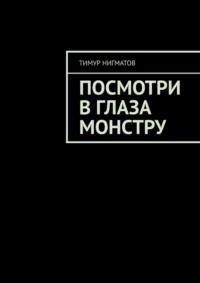 ТИМУР НИГМАТОВ

ПОСМОТРИ В ГЛАЗА МОНСТРУ